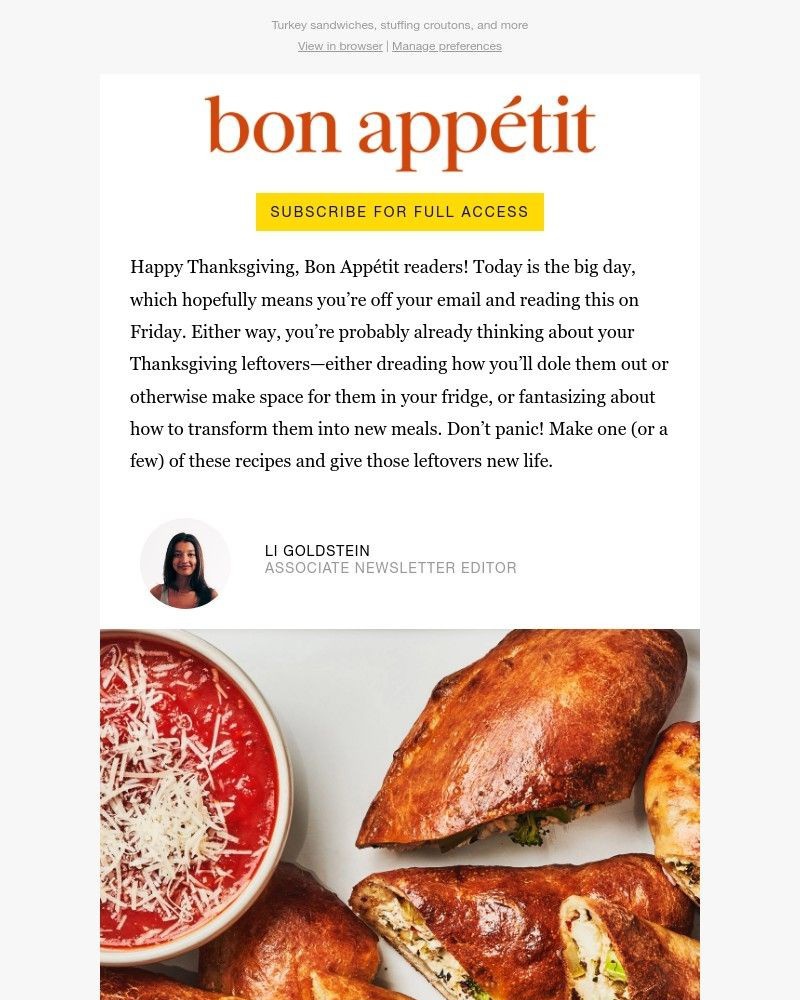 Turkey sandwiches, stuffing croutons, and more

View in browser | Manage preferences

bon appétit

SUBSCRIBE FOR FULL ACCESS

Happy Thanksgiving, Bon Appétit readers! Today is the big day, which hopefully means you're off your email and reading this on Friday. Either way, you're probably already thinking about your Thanksgiving leftovers—either dreading how you'll dole them out or otherwise make space for them in your fridge, or fantasizing about how to transform them into new meals. Don't panic! Make one (or a few) of these recipes and give those leftovers new life.

LI GOLDSTEIN
ASSOCIATE NEWSLETTER EDITOR